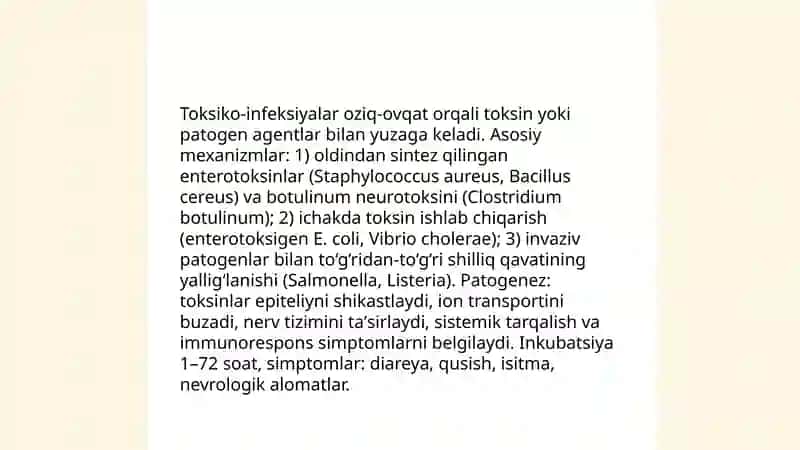 Toksiko-infeksiyalar oziq-ovqat orqali toksin yoki patogen agentlar bilan yuzaga keladi. Asosiy mexanizmlar: 1) oldindan sintez qilingan enterotoksinlar (Staphylococcus aureus, Bacillus cereus) va botulinum neurotoksini (Clostridium botulinum); 2) ichakda toksin ishlab chiqarish (enterotoksigen E. coli, Vibrio cholerae); 3) invaziv patogenlar bilan to‘g‘ridan-to‘g‘ri shilliq qavatining yallig‘lanishi (Salmonella, Listeria). Patogenez: toksinlar epiteliyni shikastlaydi, ion transportini buzadi, nerv tizimini ta’sirlaydi, sistemik tarqalish va immunorespons simptomlarni belgilaydi. Inkubatsiya 1–72 soat, simptomlar: diareya, qusish, isitma, nevrologik alomatlar.